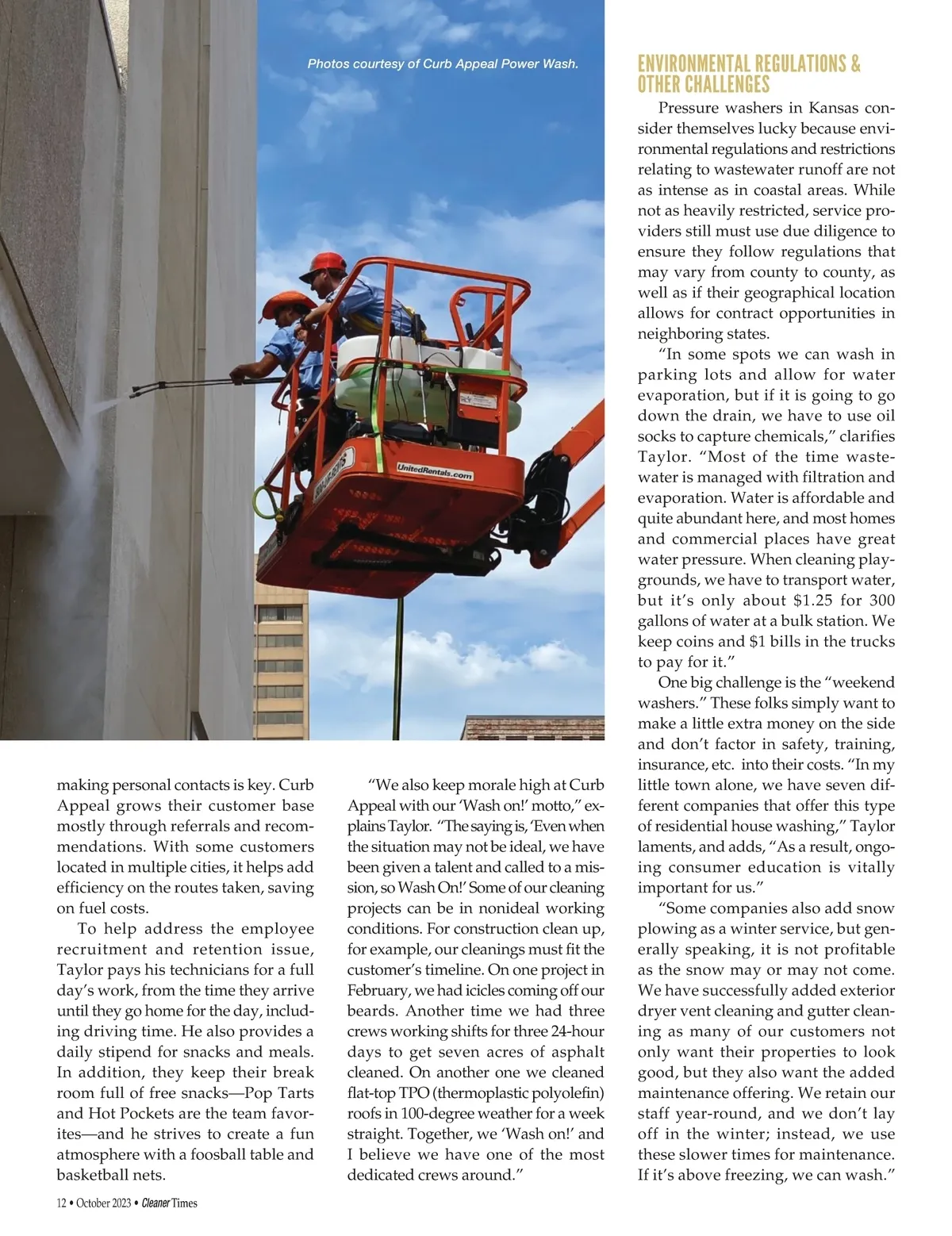 Photos courtesy of Curb Appeal Power Wash.

UnitedRentals.com

making personal contacts is key. Curb Appeal grows their customer base mostly through referrals and recommendations. With some customers located in multiple cities, it helps add efficiency on the routes taken, saving on fuel costs.

To help address the employee recruitment and retention issue, Taylor pays his technicians for a full day's work, from the time they arrive until they go home for the day, including driving time. He also provides a daily stipend for snacks and meals. In addition, they keep their break room full of free snacks—Pop Tarts and Hot Pockets are the team favorites—and he strives to create a fun atmosphere with a foosball table and basketball nets.

"We also keep morale high at Curb Appeal with our 'Wash on!' motto," explains Taylor. "The saying is, 'Even when the situation may not be ideal, we have been given a talent and called to a mission, so Wash On!' Some of our cleaning projects can be in nonideal working conditions. For construction clean up, for example, our cleanings must fit the customer's timeline. On one project in February, we had icicles coming off our beards. Another time we had three crews working shifts for three 24-hour days to get seven acres of asphalt cleaned. On another one we cleaned flat-top TPO (thermoplastic polyolefin) roofs in 100-degree weather for a week straight. Together, we 'Wash on!' and I believe we have one of the most dedicated crews around."

ENVIRONMENTAL REGULATIONS & OTHER CHALLENGES

Pressure washers in Kansas consider themselves lucky because environmental regulations and restrictions relating to wastewater runoff are not as intense as in coastal areas. While not as heavily restricted, service providers still must use due diligence to ensure they follow regulations that may vary from county to county, as well as if their geographical location allows for contract opportunities in neighboring states.

"In some spots we can wash in parking lots and allow for water evaporation, but if it is going to go down the drain, we have to use oil socks to capture chemicals," clarifies Taylor. "Most of the time wastewater is managed with filtration and evaporation. Water is affordable and quite abundant here, and most homes and commercial places have great water pressure. When cleaning playgrounds, we have to transport water, but it's only about $1.25 for 300 gallons of water at a bulk station. We keep coins and $1 bills in the trucks to pay for it."

One big challenge is the "weekend washers." These folks simply want to make a little extra money on the side and don't factor in safety, training, insurance, etc. into their costs. "In my little town alone, we have seven different companies that offer this type of residential house washing," Taylor laments, and adds, "As a result, ongoing consumer education is vitally important for us."

"Some companies also add snow plowing as a winter service, but generally speaking, it is not profitable as the snow may or may not come. We have successfully added exterior dryer vent cleaning and gutter cleaning as many of our customers not only want their properties to look good, but they also want the added maintenance offering. We retain our staff year-round, and we don't lay off in the winter; instead, we use these slower times for maintenance. If it's above freezing, we can wash."

12 • October 2023 • Cleaner Times